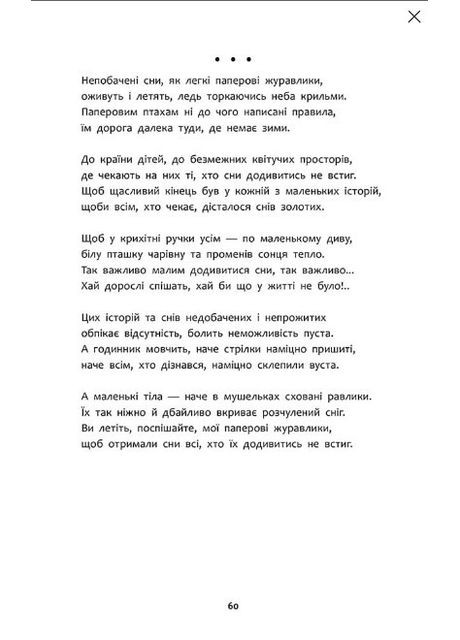 • • •

Непобачені сни, як легкі паперові журавлики, оживуть і летять, ледь торкаючись неба крильми. Паперовим птахам ні до чого написані правила, їм дорога далека туди, де немає зими.

До країни дітей, до безмежних квітучих просторів, де чекають на них ті, хто сни додивитись не встиг. Щоб щасливий кінець був у кожній з маленьких історій, щоби всім, хто чекає, дісталося снів золотих.

Щоб у крихітні ручки усім — по маленькому диву, білу пташку чарівну та променів сонця тепло. Так важливо малим додивитися сни, так важливо... Хай дорослі спішать, хай би що у житті не було!..

Цих історій та снів недобачених і непрожитих облікає відсутність, болить неможливість пуста. А годинник мовчить, наче стрілки наміцно пришиті, наче всім, хто дізнався, наміцно склепили вуста.

А маленькі тіла — наче в мушельках сховані равлики. Їх так ніжно й дбайливо вкриває розчулений сніг. Ви летіть, поспішайте, мої паперові журавлики, щоб отримали сни всі, хто їх додивитись не встиг.

60